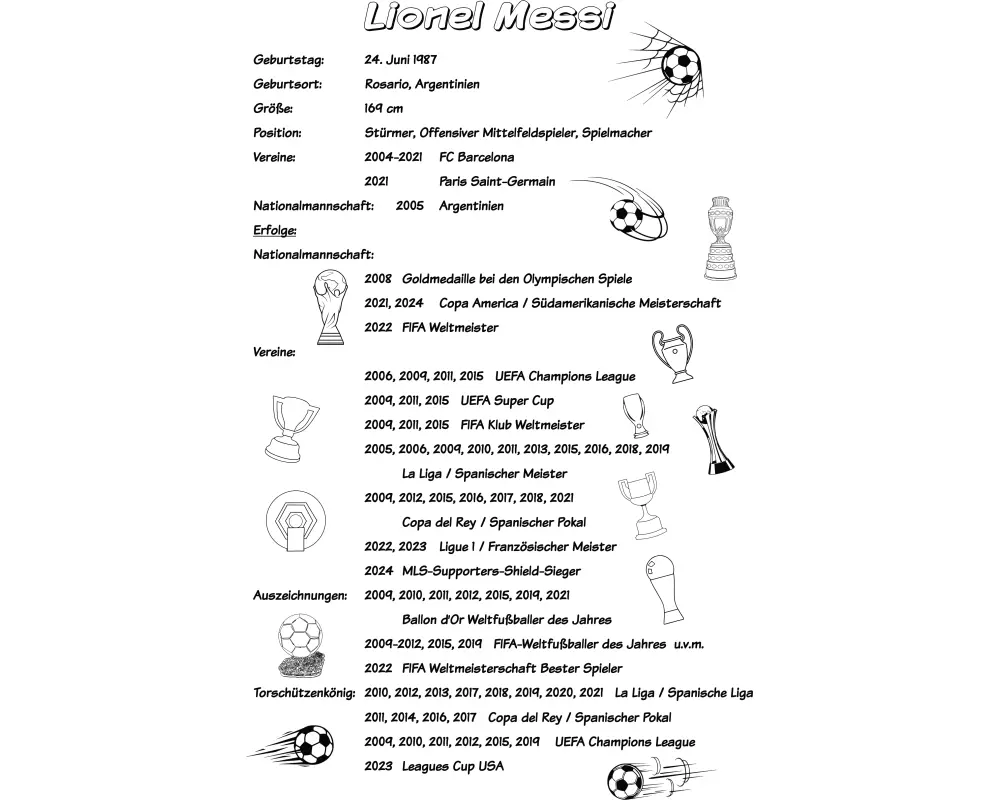 Lionel Messi

Geburtstag: 24. Juni 1987

Geburtsort: Rosario, Argentinien

Größe: 169 cm

Position: Stürmer, Offensiver Mittelfeldspieler, Spielmacher

Vereine: 2004-2021 FC Barcelona

2021 Paris Saint-Germain

Nationalmannschaft: 2005 Argentinien

Erfolge:

Nationalmannschaft:

2008 Goldmedaille bei den Olympischen Spiele

2021, 2024 Copa America / Südamerikanische Meisterschaft

2022 FIFA Weltmeister

Vereine:

2006, 2009, 2011, 2015 UEFA Champions League

2009, 2011, 2015 UEFA Super Cup

2009, 2011, 2015 FIFA Klub Weltmeister

2005, 2006, 2009, 2010, 2011, 2013, 2015, 2016, 2018, 2019

La Liga / Spanischer Meister

2009, 2012, 2015, 2016, 2017, 2018, 2021

Copa del Rey / Spanischer Pokal

2022, 2023 Ligue 1 / Französischer Meister

2024 MLS-Supporters-Shield-Sieger

Auszeichnungen: 2009, 2010, 2011, 2012, 2015, 2019, 2021

Ballon d'Or Weltfußballer des Jahres

2009-2012, 2015, 2019 FIFA-Weltfußballer des Jahres u.v.m.

2022 FIFA Weltmeisterschaft Bester Spieler

Torschützenkönig: 2010, 2012, 2013, 2017, 2018, 2019, 2020, 2021 La Liga / Spanische Liga

2011, 2014, 2016, 2017 Copa del Rey / Spanischer Pokal

2009, 2010, 2011, 2012, 2015, 2019 UEFA Champions League

2023 Leagues Cup USA